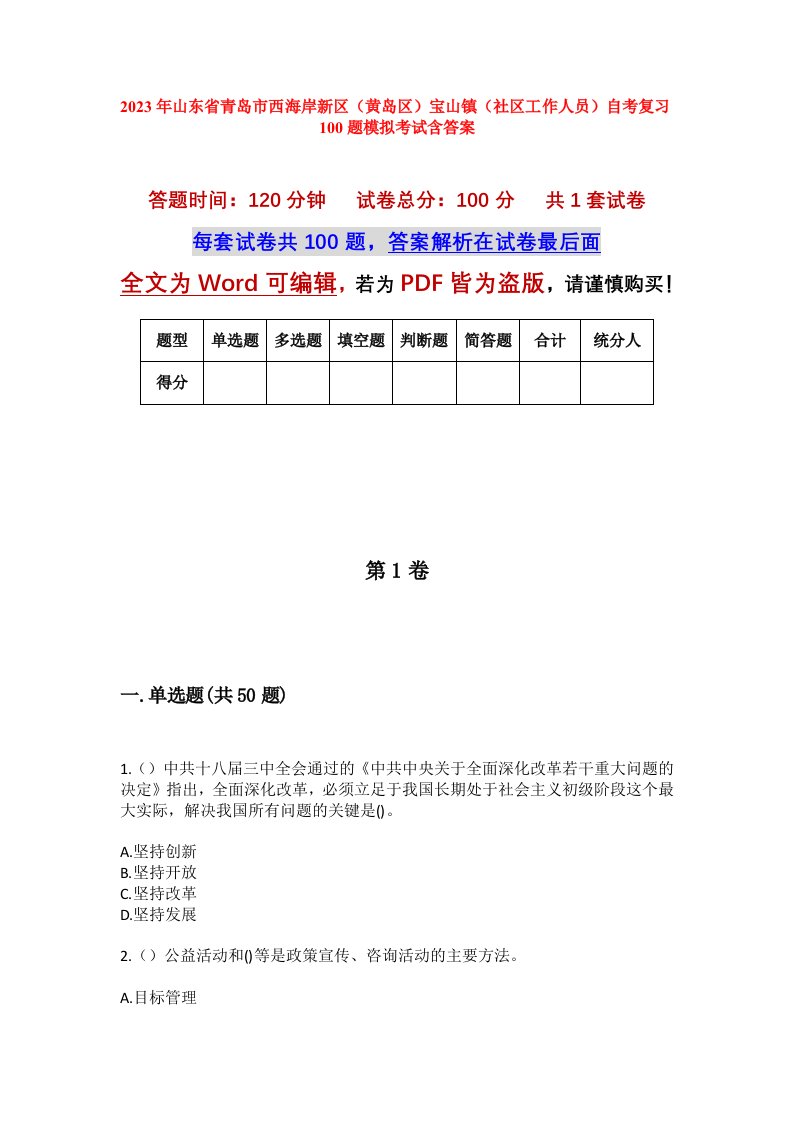 2023年山东省青岛市西海岸新区（黄岛区）宝山镇（社区工作人员）自考复习100题模拟考试含答案

答题时间：120分钟　试卷总分：100分　共1套试卷

每套试卷共100题，答案解析在试卷最后面

全文为Word可编辑，若为PDF皆为盗版，请谨慎购买！

| 题型 | 单选题 | 多选题 | 填空题 | 判断题 | 简答题 | 合计 | 统分人 |
|---|---|---|---|---|---|---|---|
| 得分 | | | | | | | |

第1卷

一.单选题(共50题)

1.（）中共十八届三中全会通过的《中共中央关于全面深化改革若干重大问题的决定》指出，全面深化改革，必须立足于我国长期处于社会主义初级阶段这个最大实际，解决我国所有问题的关键是()。

A.坚持创新
B.坚持开放
C.坚持改革
D.坚持发展

2.（）公益活动和()等是政策宣传、咨询活动的主要方法。

A.目标管理